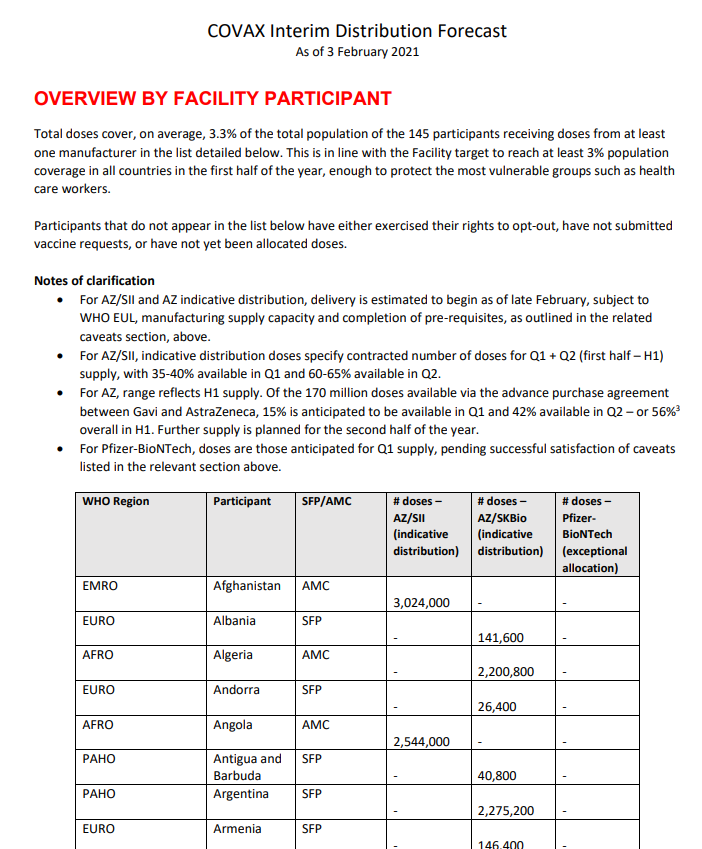 COVAX Interim Distribution Forecast
As of 3 February 2021

OVERVIEW BY FACILITY PARTICIPANT

Total doses cover, on average, 3.3% of the total population of the 145 participants receiving doses from at least one manufacturer in the list detailed below. This is in line with the Facility target to reach at least 3% population coverage in all countries in the first half of the year, enough to protect the most vulnerable groups such as health care workers.

Participants that do not appear in the list below have either exercised their rights to opt-out, have not submitted vaccine requests, or have not yet been allocated doses.

Notes of clarification
• For AZ/SII and AZ indicative distribution, delivery is estimated to begin as of late February, subject to WHO EUL, manufacturing supply capacity and completion of pre-requisites, as outlined in the related caveats section, above.
• For AZ/SII, indicative distribution doses specify contracted number of doses for Q1 + Q2 (first half – H1) supply, with 35-40% available in Q1 and 60-65% available in Q2.
• For AZ, range reflects H1 supply. Of the 170 million doses available via the advance purchase agreement between Gavi and AstraZeneca, 15% is anticipated to be available in Q1 and 42% available in Q2 – or 56%$^3$ overall in H1. Further supply is planned for the second half of the year.
• For Pfizer-BioNTech, doses are those anticipated for Q1 supply, pending successful satisfaction of caveats listed in the relevant section above.

| WHO Region | Participant | SFP/AMC | # doses – AZ/SII (indicative distribution) | # doses – AZ/SKBio (indicative distribution) | # doses – Pfizer-BioNTech (exceptional allocation) |
|---|---|---|---|---|---|
| EMRO | Afghanistan | AMC | 3,024,000 | - | - |
| EURO | Albania | SFP | - | 141,600 | - |
| AFRO | Algeria | AMC | - | 2,200,800 | - |
| EURO | Andorra | SFP | - | 26,400 | - |
| AFRO | Angola | AMC | 2,544,000 | - | - |
| PAHO | Antigua and Barbuda | SFP | - | 40,800 | - |
| PAHO | Argentina | SFP | - | 2,275,200 | - |
| EURO | Armenia | SFP | - | 146,400 | - |